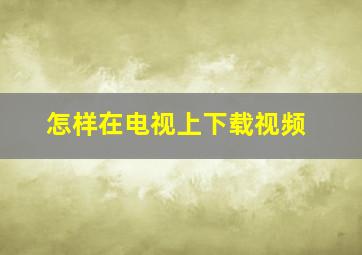 怎样在电视上下载视频